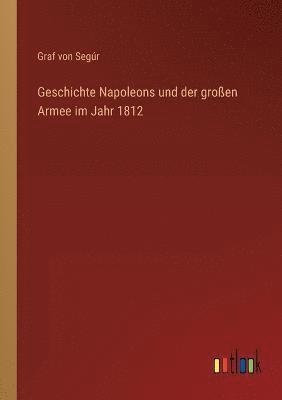 Graf von Segúr

Geschichte Napoleons und der großen Armee im Jahr 1812

outlook